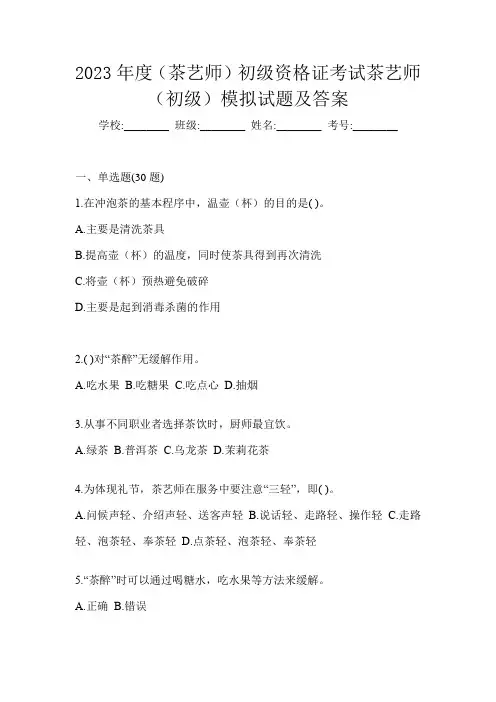 2023 年度（茶艺师）初级资格证考试茶艺师（初级）模拟试题及答案

学校:________ 班级:________ 姓名:________ 考号:________

一、单选题(30 题)

1.在冲泡茶的基本程序中，温壶（杯）的目的是( )。

A.主要是清洗茶具

B.提高壶（杯）的温度，同时使茶具得到再次清洗

C.将壶（杯）预热避免破碎

D.主要是起到消毒杀菌的作用

2.( )对“茶醉”无缓解作用。

A.吃水果 B.吃糖果 C.吃点心 D.抽烟

3.从事不同职业者选择茶饮时，厨师最宜饮。

A.绿茶 B.普洱茶 C.乌龙茶 D.茉莉花茶

4.为体现礼节，茶艺师在服务中要注意“三轻”，即( )。

A.问候声轻、介绍声轻、送客声轻 B.说话轻、走路轻、操作轻 C.走路轻、泡茶轻、奉茶轻 D.点茶轻、泡茶轻、奉茶轻

5.“茶醉”时可以通过喝糖水，吃水果等方法来缓解。

A.正确 B.错误